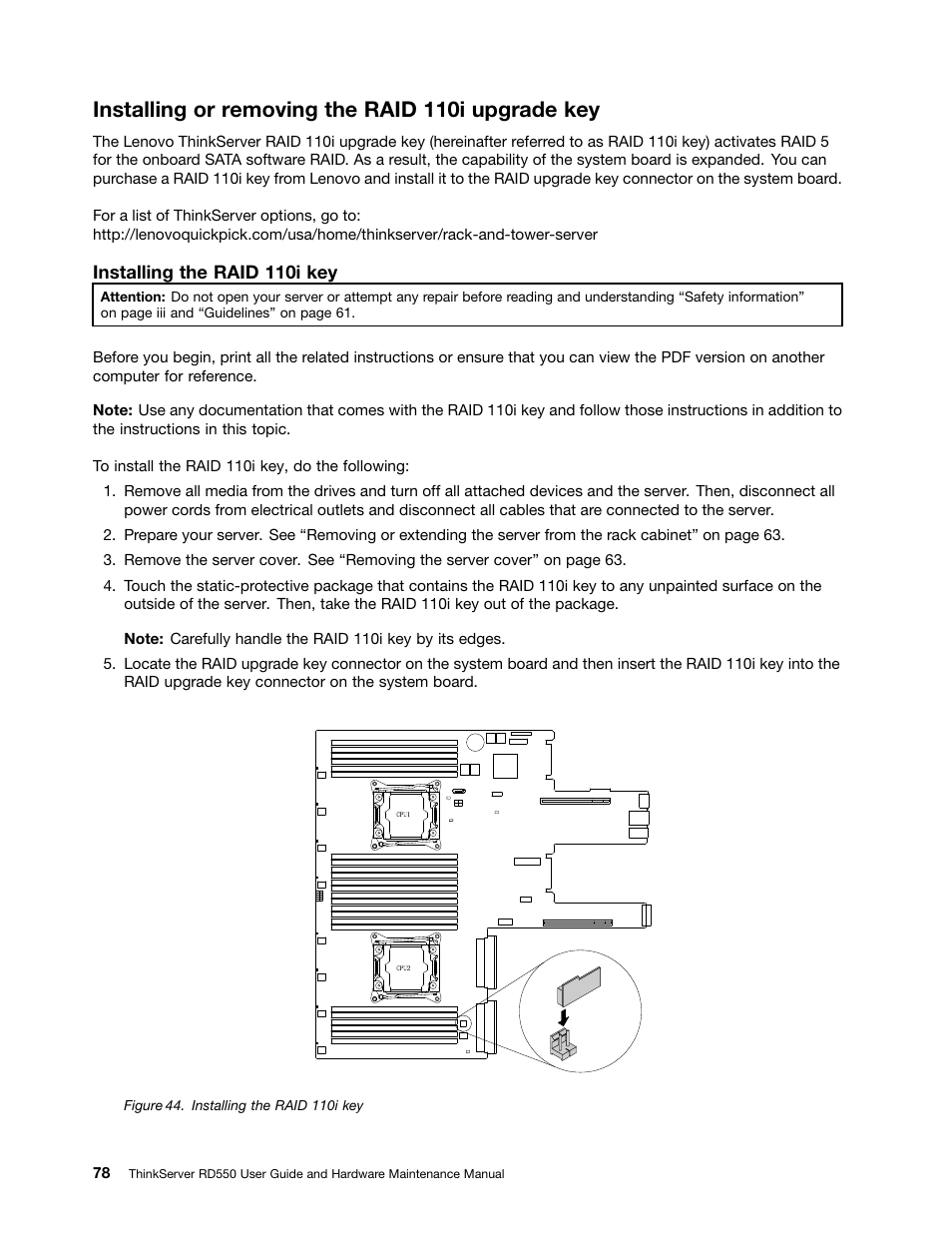 Installing or removing the RAID 110i upgrade key

The Lenovo ThinkServer RAID 110i upgrade key (hereinafter referred to as RAID 110i key) activates RAID 5 for the onboard SATA software RAID. As a result, the capability of the system board is expanded. You can purchase a RAID 110i key from Lenovo and install it to the RAID upgrade key connector on the system board.

For a list of ThinkServer options, go to:
http://lenovoquickpick.com/usa/home/thinkserver/rack-and-tower-server

Installing the RAID 110i key

Attention: Do not open your server or attempt any repair before reading and understanding “Safety information” on page iii and “Guidelines” on page 61.

Before you begin, print all the related instructions or ensure that you can view the PDF version on another computer for reference.

Note: Use any documentation that comes with the RAID 110i key and follow those instructions in addition to the instructions in this topic.

To install the RAID 110i key, do the following:

1. Remove all media from the drives and turn off all attached devices and the server. Then, disconnect all power cords from electrical outlets and disconnect all cables that are connected to the server.
2. Prepare your server. See “Removing or extending the server from the rack cabinet” on page 63.
3. Remove the server cover. See “Removing the server cover” on page 63.
4. Touch the static-protective package that contains the RAID 110i key to any unpainted surface on the outside of the server. Then, take the RAID 110i key out of the package.

Note: Carefully handle the RAID 110i key by its edges.
5. Locate the RAID upgrade key connector on the system board and then insert the RAID 110i key into the RAID upgrade key connector on the system board.

CPU1

CPU2

Figure 44. Installing the RAID 110i key

78 ThinkServer RD550 User Guide and Hardware Maintenance Manual